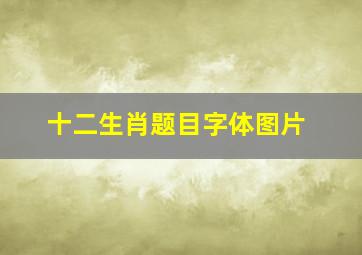 十二生肖题目字体图片